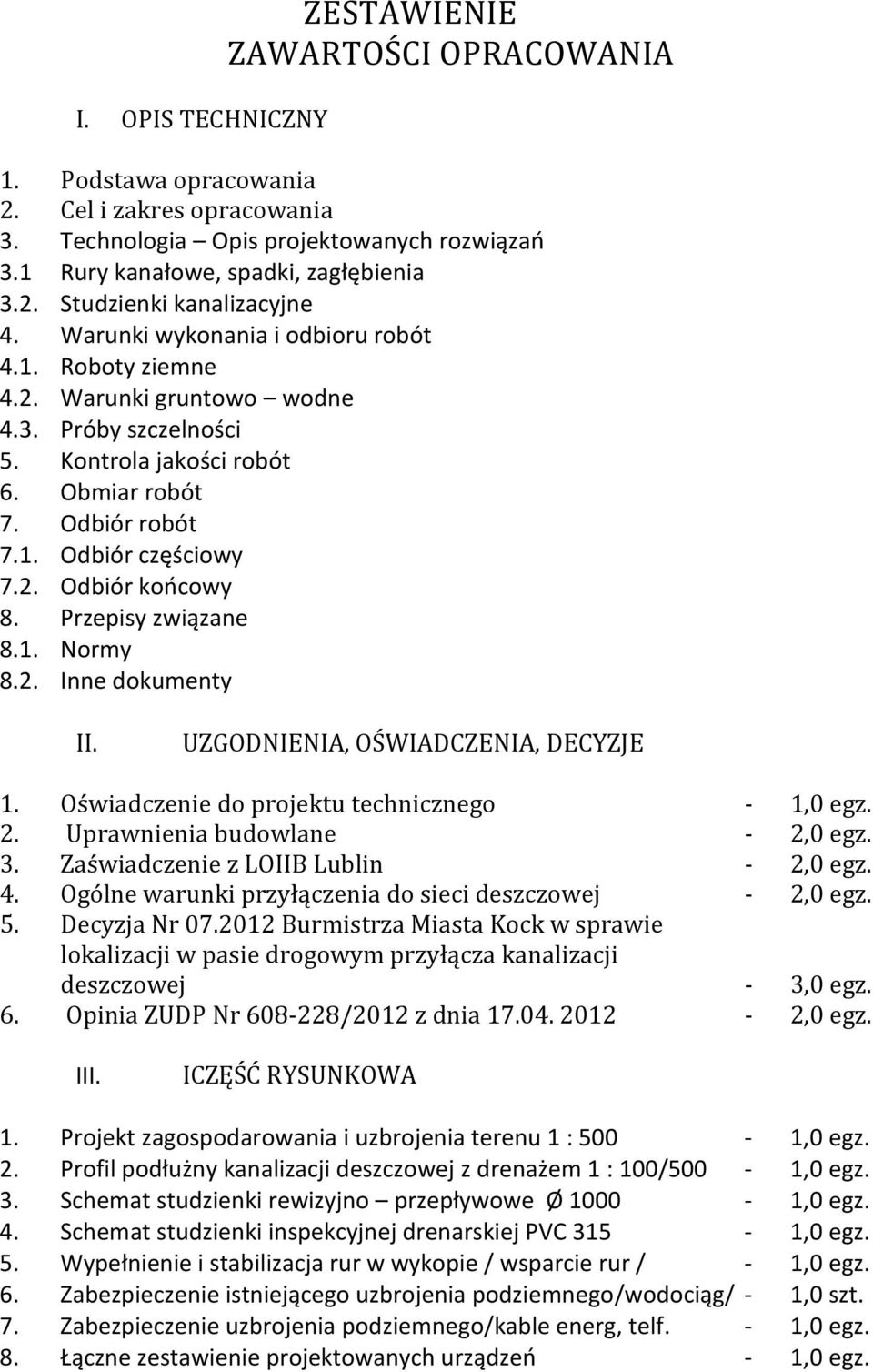 ZESTAWIENIE
ZAWARTOŚCI OPRACOWANIA

I. OPIS TECHNICZNY

1. Podstawa opracowania
2. Cel i zakres opracowania
3. Technologia – Opis projektowanych rozwiązań
3.1 Rury kanałowe, spadki, zagłębienia
3.2. Studzienki kanalizacyjne
4. Warunki wykonania i odbioru robót
4.1. Roboty ziemne
4.2. Warunki gruntowo – wodne
4.3. Próby szczelności
5. Kontrola jakości robót
6. Obmiar robót
7. Odbiór robót
7.1. Odbiór częściowy
7.2. Odbiór końcowy
8. Przepisy związane
8.1. Normy
8.2. Inne dokumenty

II. UZGODNIENIA, OŚWIADCZENIA, DECYZJE

1. Oświadczenie do projektu technicznego - 1,0 egz.
2. Uprawnienia budowlane - 2,0 egz.
3. Zaświadczenie z LOIIB Lublin - 2,0 egz.
4. Ogólne warunki przyłączenia do sieci deszczowej - 2,0 egz.
5. Decyzja Nr 07.2012 Burmistrza Miasta Kock w sprawie lokalizacji w pasie drogowym przyłącza kanalizacji deszczowej - 3,0 egz.
6. Opinia ZUDP Nr 608-228/2012 z dnia 17.04. 2012 - 2,0 egz.

III. ICZĘŚĆ RYSUNKOWA

1. Projekt zagospodarowania i uzbrojenia terenu 1 : 500 - 1,0 egz.
2. Profil podłużny kanalizacji deszczowej z drenażem 1 : 100/500 - 1,0 egz.
3. Schemat studzienki rewizyjno – przepływowe Ø 1000 - 1,0 egz.
4. Schemat studzienki inspekcyjnej drenarskiej PVC 315 - 1,0 egz.
5. Wypełnienie i stabilizacja rur w wykopie / wsparcie rur / - 1,0 egz.
6. Zabezpieczenie istniejącego uzbrojenia podziemnego/wodociąg/ - 1,0 szt.
7. Zabezpieczenie uzbrojenia podziemnego/kable energ, telf. - 1,0 egz.
8. Łączne zestawienie projektowanych urządzeń - 1,0 egz.